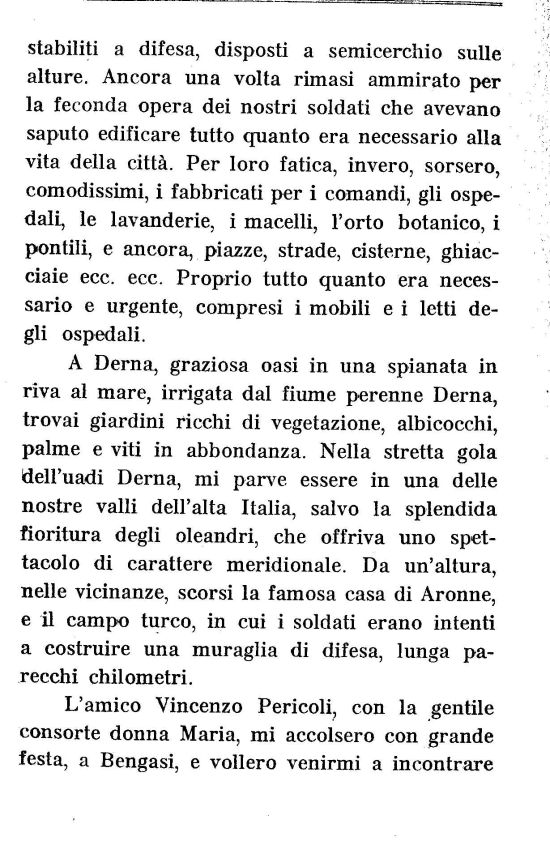 stabiliti a difesa, disposti a semicerchio sulle alture. Ancora una volta rimasi ammirato per la feconda opera dei nostri soldati che avevano saputo edificare tutto quanto era necessario alla vita della città. Per loro fatica, invero, sorsero, comodissimi, i fabbricati per i comandi, gli ospedali, le lavanderie, i macelli, l'orto botanico, i pontili, e ancora, piazze, strade, cisterne, ghiacciaie ecc. ecc. Proprio tutto quanto era necessario e urgente, compresi i mobili e i letti degli ospedali.

A Derna, graziosa oasi in una spianata in riva al mare, irrigata dal fiume perenne Derna, trovai giardini ricchi di vegetazione, albicocchi, palme e viti in abbondanza. Nella stretta gola dell'uadi Derna, mi parve essere in una delle nostre valli dell'alta Italia, salvo la splendida fioritura degli oleandri, che offriva uno spettacolo di carattere meridionale. Da un'altura, nelle vicinanze, scorsi la famosa casa di Aronne, e il campo turco, in cui i soldati erano intenti a costruire una muraglia di difesa, lunga parecchi chilometri.

L'amico Vincenzo Pericoli, con la gentile consorte donna Maria, mi accolsero con grande festa, a Bengasi, e vollero venirmi a incontrare